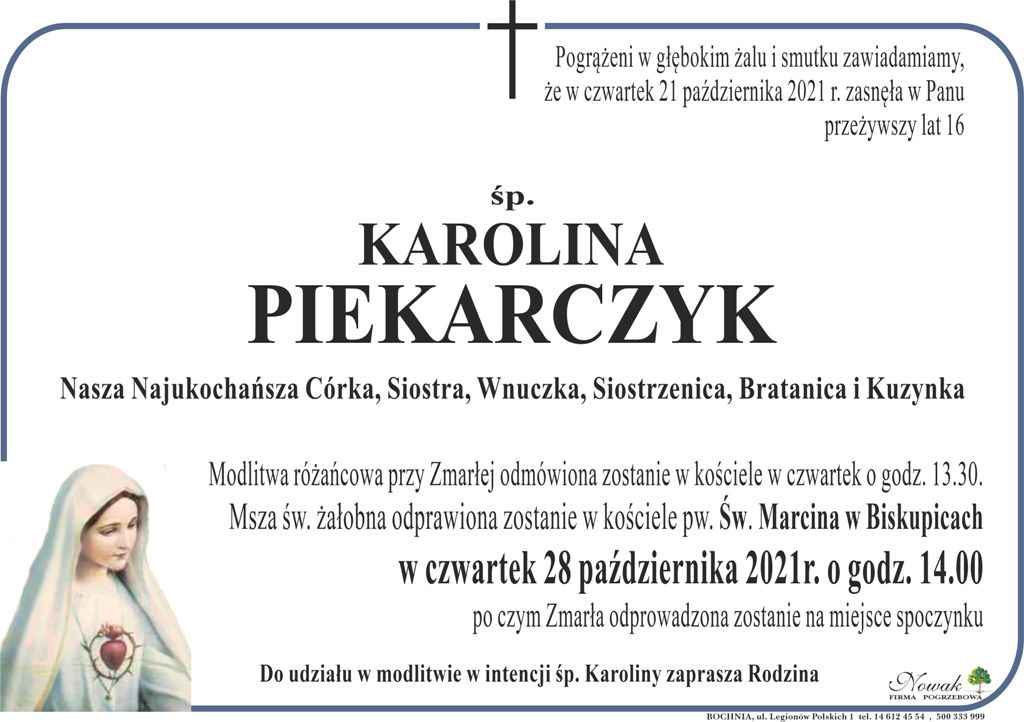 Pogrążeni w głębokim żalu i smutku zawiadamiamy, że w czwartek 21 października 2021 r. zasnęła w Panu przeżywszy lat 16

śp.

KAROLINA

PIEKARCZYK

Nasza Najukochańsza Córka, Siostra, Wnuczka, Siostrzenica, Bratanica i Kuzynka

Modlitwa różańcowa przy Zmarłej odmówiona zostanie w kościele w czwartek o godz. 13.30.

Msza św. żałobna odprawiona zostanie w kościele pw. Św. Marcina w Biskupicach

w czwartek 28 października 2021r. o godz. 14.00

po czym Zmarła odprowadzona zostanie na miejsce spoczynku

Do udziału w modlitwie w intencji śp. Karoliny zaprasza Rodzina

Nowak
FIRMA POGRZEBOWA

BOCHNIA, ul. Legionów Polskich 1 tel. 14 612 45 54 , 500 333 999